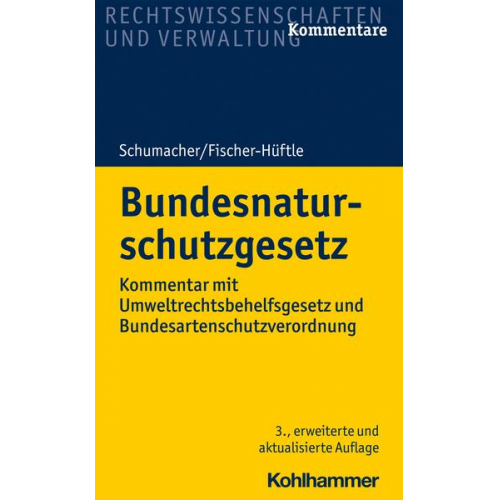 RECHTSWISSENSCHAFTEN
UND VERWALTUNG Kommentare

Schumacher/Fischer-Hüftle

Bundesnaturschutzgesetz

Kommentar mit Umweltrechtsbehelfsgesetz und Bundesartenschutzverordnung

3., erweiterte und aktualisierte Auflage

Kohlhammer